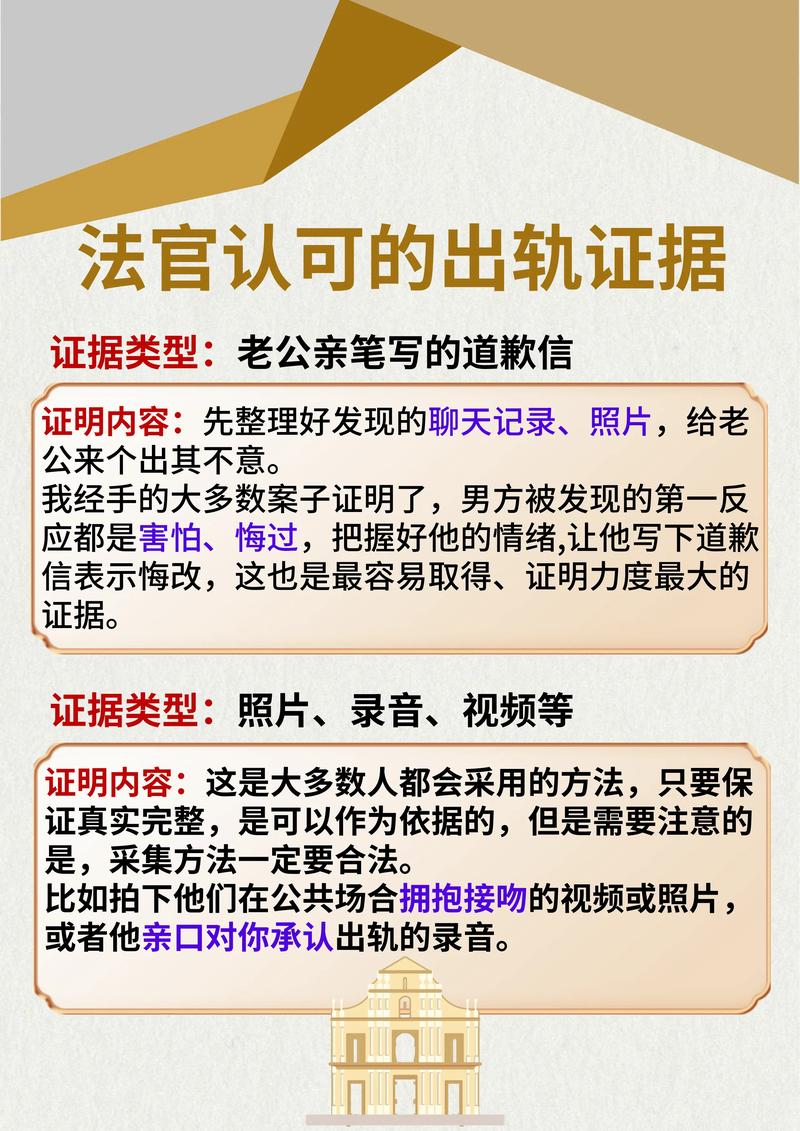 法官认可的出轨证据

证据类型：老公亲笔写的道歉信

证明内容：先整理好发现的聊天记录、照片，给老公来个出其不意。
我经手的大多数案子证明了，男方被发现的第一反应都是害怕、悔过，把握好他的情绪,让他写下道歉信表示悔改，这也是最容易取得、证明力度最大的证据。

证据类型：照片、录音、视频等

证明内容：这是大多数人都会采用的方法，只要保证真实完整，是可以作为依据的，但是需要注意的是，采集方法一定要合法。
比如拍下他们在公共场合拥抱接吻的视频或照片，或者他亲口对你承认出轨的录音。